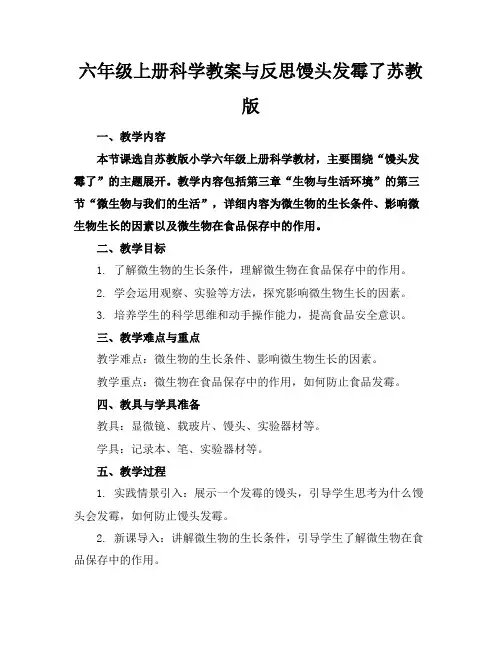 六年级上册科学教案与反思馒头发霉了苏教版

一、教学内容

本节课选自苏教版小学六年级上册科学教材，主要围绕“馒头发霉了”的主题展开。教学内容包括第三章“生物与生活环境”的第三节“微生物与我们的生活”，详细内容为微生物的生长条件、影响微生物生长的因素以及微生物在食品保存中的作用。

二、教学目标

1. 了解微生物的生长条件，理解微生物在食品保存中的作用。

2. 学会运用观察、实验等方法，探究影响微生物生长的因素。

3. 培养学生的科学思维和动手操作能力，提高食品安全意识。

三、教学难点与重点

教学难点：微生物的生长条件、影响微生物生长的因素。

教学重点：微生物在食品保存中的作用，如何防止食品发霉。

四、教具与学具准备

教具：显微镜、载玻片、馒头、实验器材等。

学具：记录本、笔、实验器材等。

五、教学过程

1. 实践情景引入：展示一个发霉的馒头，引导学生思考为什么馒头会发霉，如何防止馒头发霉。

2. 新课导入：讲解微生物的生长条件，引导学生了解微生物在食品保存中的作用。